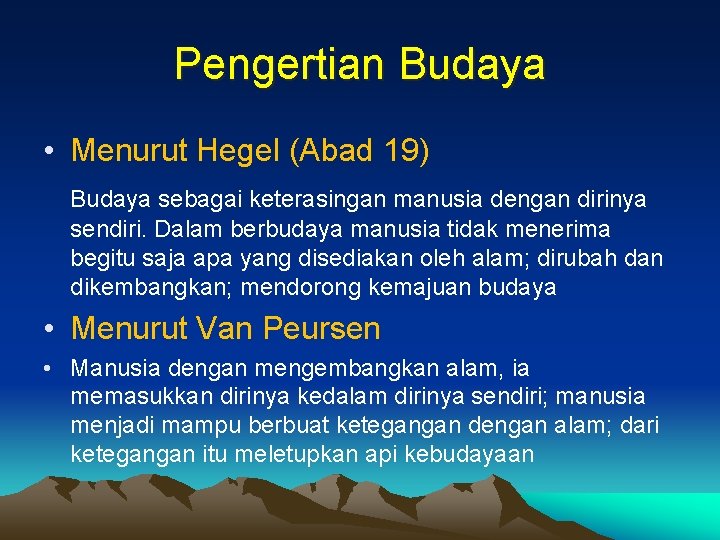 Pengertian Budaya

• Menurut Hegel (Abad 19)

Budaya sebagai keterasingan manusia dengan dirinya sendiri. Dalam berbudaya manusia tidak menerima begitu saja apa yang disediakan oleh alam; dirubah dan dikembangkan; mendorong kemajuan budaya

• Menurut Van Peursen

• Manusia dengan mengembangkan alam, ia memasukkan dirinya kedalam dirinya sendiri; manusia menjadi mampu berbuat ketegangan dengan alam; dari ketegangan itu meletupkan api kebudayaan